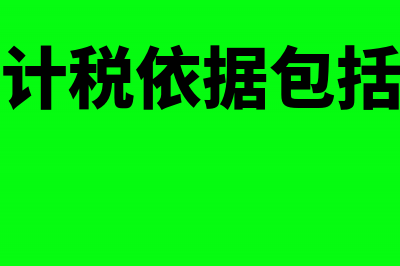 计税依据包括